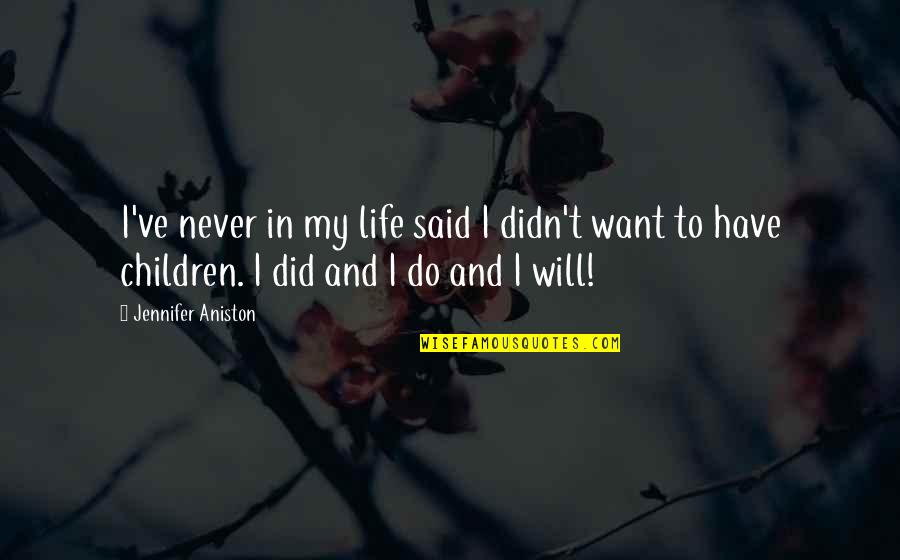 I've never in my life said I didn't want to have children. I did and I do and I will!

 Jennifer Aniston

WISEFAMOUSQUOTES.COM